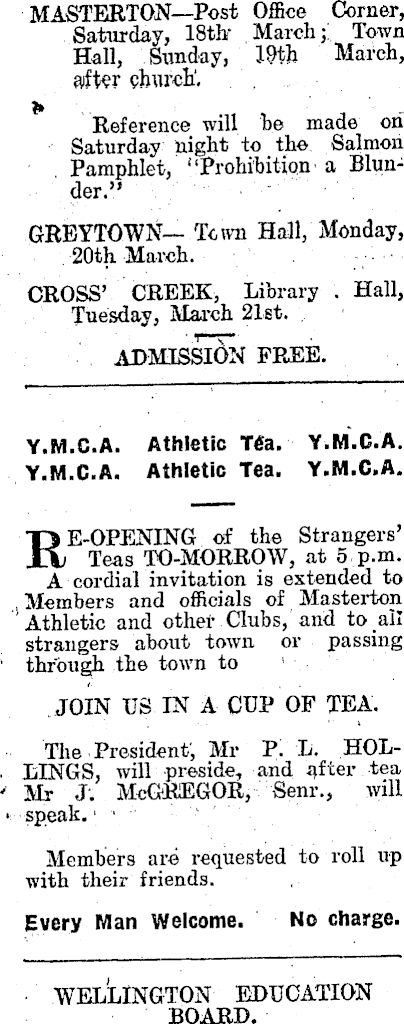 MASTERTON—Post Office Corner, Saturday, 18th March; Town Hall, Sunday, 19th March, after church.

Reference will be made on Saturday night to the Salmon Pamphlet, "Prohibition a Blunder."

GREYTOWN— Town Hall, Monday, 20th March.

CROSS' CREEK, Library Hall, Tuesday, March 21st.

ADMISSION FREE.

Y.M.C.A. Athletic Tea. Y.M.C.A.
Y.M.C.A. Athletic Tea. Y.M.C.A.

RE-OPENING of the Strangers' Teas TO-MORROW, at 5 p.m. A cordial invitation is extended to Members and officials of Masterton Athletic and other Clubs, and to all strangers about town or passing through the town to

JOIN US IN A CUP OF TEA.

The President, Mr P. L. HOLLINGS, will preside, and after tea Mr J. McGREGOR, Senr., will speak.

Members are requested to roll up with their friends.

Every Man Welcome. No charge.

WELLINGTON EDUCATION BOARD.